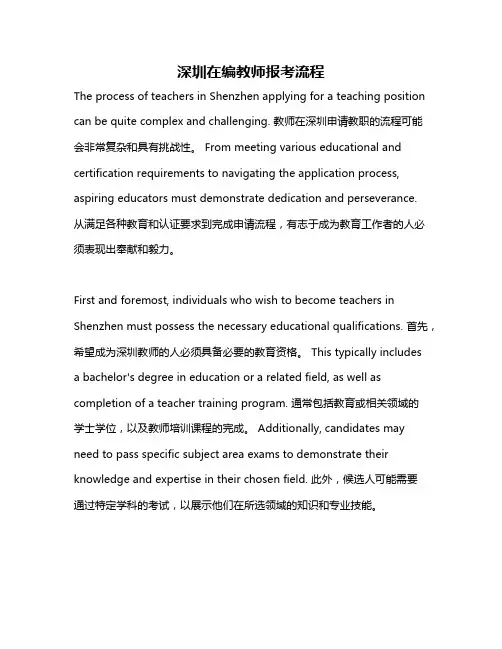 深圳在编教师报考流程

The process of teachers in Shenzhen applying for a teaching position can be quite complex and challenging. 教师在深圳申请教职的流程可能会非常复杂和具有挑战性。 From meeting various educational and certification requirements to navigating the application process, aspiring educators must demonstrate dedication and perseverance. 从满足各种教育和认证要求到完成申请流程，有志于成为教育工作者的人必须表现出奉献和毅力。

First and foremost, individuals who wish to become teachers in Shenzhen must possess the necessary educational qualifications. 首先，希望成为深圳教师的人必须具备必要的教育资格。 This typically includes a bachelor's degree in education or a related field, as well as completion of a teacher training program. 通常包括教育或相关领域的学士学位，以及教师培训课程的完成。 Additionally, candidates may need to pass specific subject area exams to demonstrate their knowledge and expertise in their chosen field. 此外，候选人可能需要通过特定学科的考试，以展示他们在所选领域的知识和专业技能。